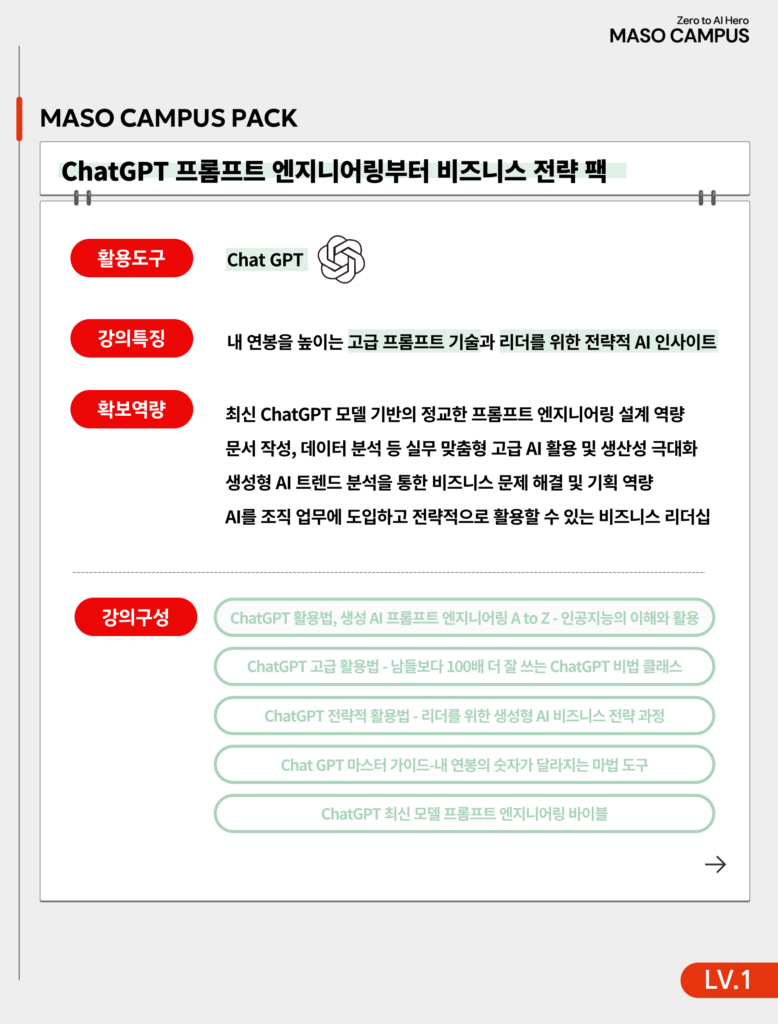 Zero to AI Hero
MASO CAMPUS

MASO CAMPUS PACK

ChatGPT 프롬프트 엔지니어링부터 비즈니스 전략 팩

활용도구

Chat GPT

강의특징

내 연봉을 높이는 고급 프롬프트 기술과 리더를 위한 전략적 AI 인사이트

확보역량

최신 ChatGPT 모델 기반의 정교한 프롬프트 엔지니어링 설계 역량
문서 작성, 데이터 분석 등 실무 맞춤형 고급 AI 활용 및 생산성 극대화
생성형 AI 트렌드 분석을 통한 비즈니스 문제 해결 및 기획 역량
AI를 조직 업무에 도입하고 전략적으로 활용할 수 있는 비즈니스 리더십

강의구성

ChatGPT 활용법, 생성 AI 프롬프트 엔지니어링 A to Z - 인공지능의 이해와 활용

ChatGPT 고급 활용법 - 남들보다 100배 더 잘 쓰는 ChatGPT 비법 클래스

ChatGPT 전략적 활용법 - 리더를 위한 생성형 AI 비즈니스 전략 과정

Chat GPT 마스터 가이드-내 연봉의 숫자가 달라지는 마법 도구

ChatGPT 최신 모델 프롬프트 엔지니어링 바이블

→

LV.1